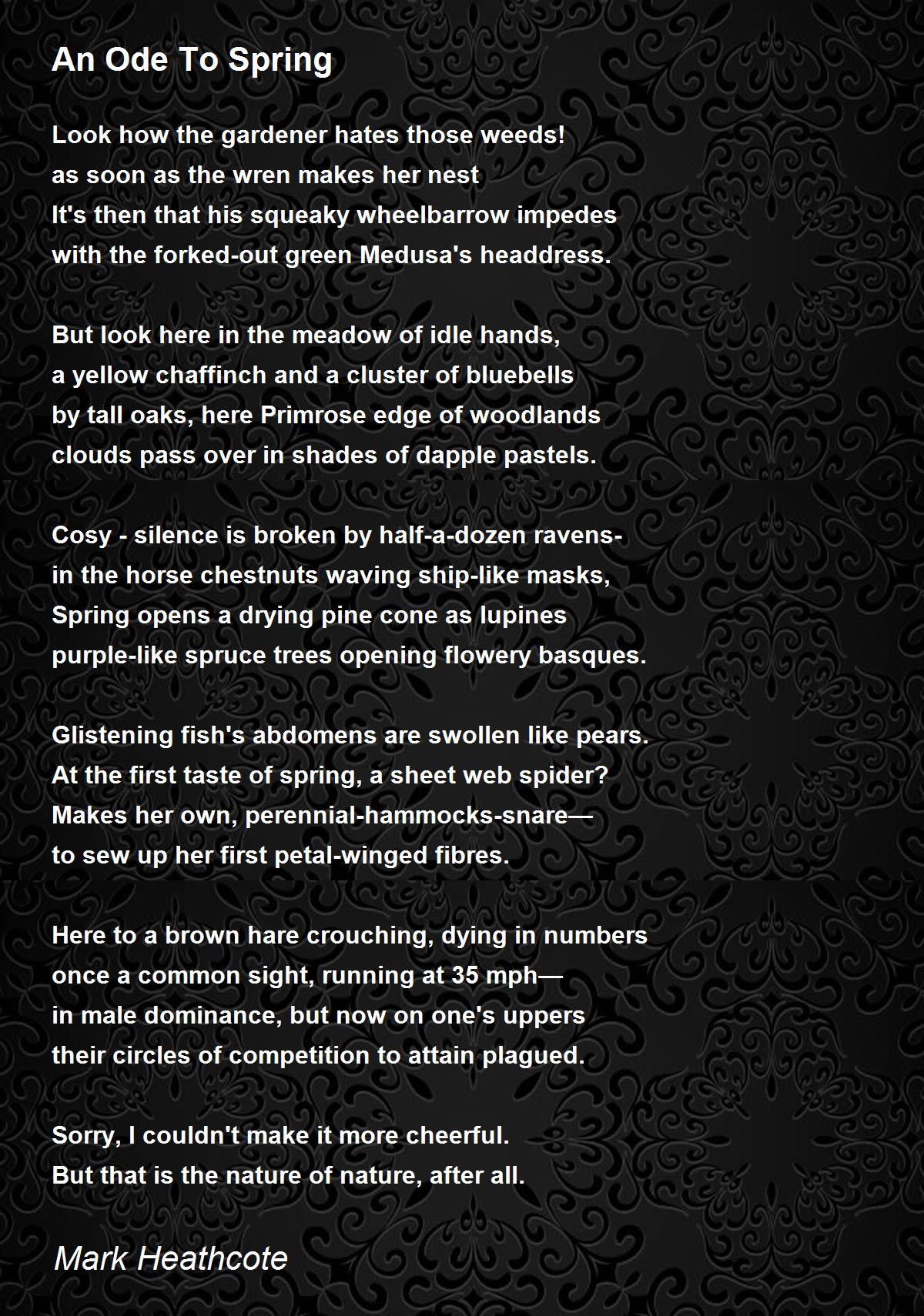 An Ode To Spring

Look how the gardener hates those weeds!
as soon as the wren makes her nest
It's then that his squeaky wheelbarrow impedes
with the forked-out green Medusa's headdress.

But look here in the meadow of idle hands,
a yellow chaffinch and a cluster of bluebells
by tall oaks, here Primrose edge of woodlands
clouds pass over in shades of dapple pastels.

Cosy - silence is broken by half-a-dozen ravens-
in the horse chestnuts waving ship-like masks,
Spring opens a drying pine cone as lupines
purple-like spruce trees opening flowery basques.

Glistening fish's abdomens are swollen like pears.
At the first taste of spring, a sheet web spider?
Makes her own, perennial-hammocks-snare—
to sew up her first petal-winged fibres.

Here to a brown hare crouching, dying in numbers
once a common sight, running at 35 mph—
in male dominance, but now on one's uppers
their circles of competition to attain plagued.

Sorry, I couldn't make it more cheerful.
But that is the nature of nature, after all.

Mark Heathcote